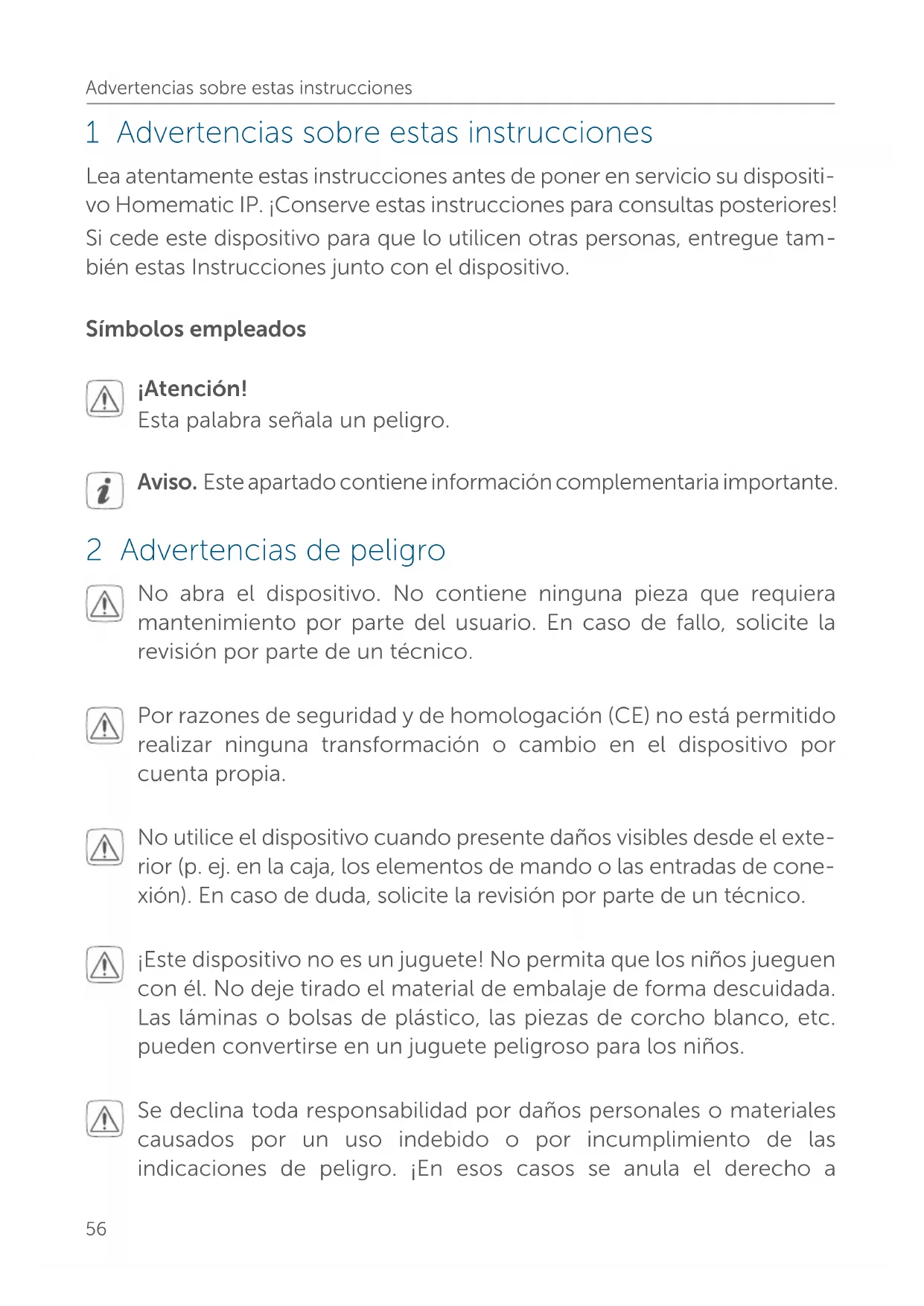 Advertencias sobre estas instrucciones

1 Advertencias sobre estas instrucciones

Lea atentamente estas instrucciones antes de poner en servicio su dispositivo Homematic IP. ¡Conserve estas instrucciones para consultas posteriores! Si cede este dispositivo para que lo utilicen otras personas, entregue también estas Instrucciones junto con el dispositivo.

Símbolos empleados

¡Atención!
Esta palabra señala un peligro.

Aviso. Este apartado contiene información complementaria importante.

2 Advertencias de peligro

No abra el dispositivo. No contiene ninguna pieza que requiera mantenimiento por parte del usuario. En caso de fallo, solicite la revisión por parte de un técnico.

Por razones de seguridad y de homologación (CE) no está permitido realizar ninguna transformación o cambio en el dispositivo por cuenta propia.

No utilice el dispositivo cuando presente daños visibles desde el exterior (p. ej. en la caja, los elementos de mando o las entradas de conexión). En caso de duda, solicite la revisión por parte de un técnico.

¡Este dispositivo no es un juguete! No permita que los niños jueguen con él. No deje tirado el material de embalaje de forma descuidada. Las láminas o bolsas de plástico, las piezas de corcho blanco, etc. pueden convertirse en un juguete peligroso para los niños.

Se declina toda responsabilidad por daños personales o materiales causados por un uso indebido o por incumplimiento de las indicaciones de peligro. ¡En esos casos se anula el derecho a

56